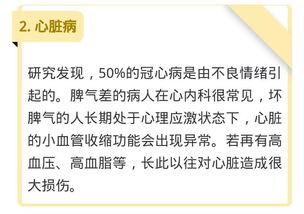 2. 心脏病

研究发现，50%的冠心病是由不良情绪引起的。脾气差的病人在心内科很常见，坏脾气的人长期处于心理应激状态下，心脏的小血管收缩功能会出现异常。若再有高血压、高血脂等，长此以往对心脏造成很大损伤。